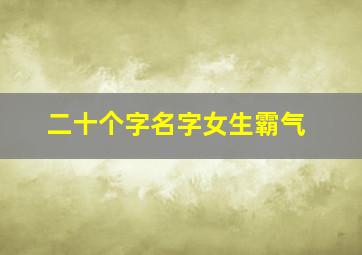 二十个字名字女生霸气